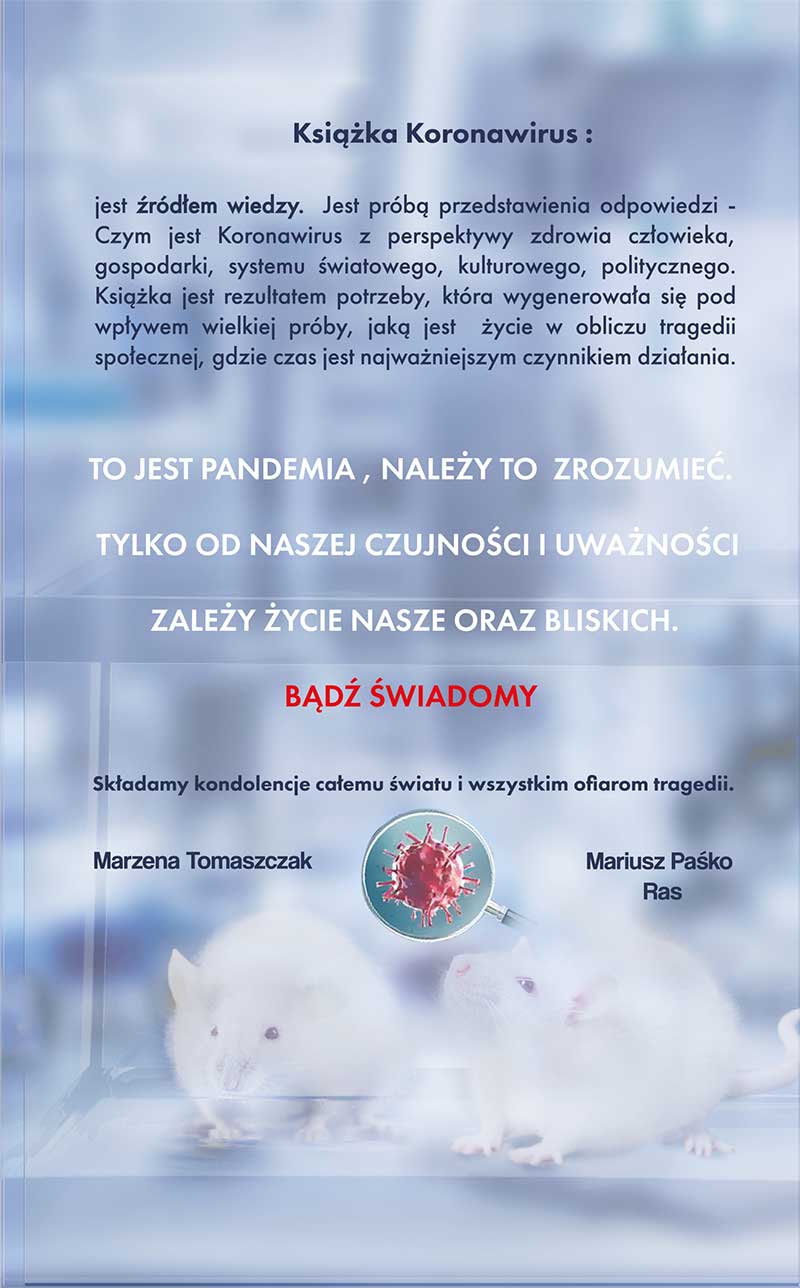 Książka Koronawirus :

jest źródłem wiedzy. Jest próbą przedstawienia odpowiedzi - Czym jest Koronawirus z perspektywy zdrowia człowieka, gospodarki, systemu światowego, kulturowego, politycznego. Książka jest rezultatem potrzeby, która wygenerowała się pod wpływem wielkiej próby, jaką jest życie w obliczu tragedii społecznej, gdzie czas jest najważniejszym czynnikiem działania.

TO JEST PANDEMIA , NALEŻY TO ZROZUMIEĆ.

TYLKO OD NASZEJ CZUJNOŚCI I UWAŻNOŚCI

ZALEŻY ŻYCIE NASZE ORAZ BLISKICH.

BĄDŹ ŚWIADOMY

Składamy kondolencje całemu światu i wszystkim ofiarom tragedii.

Marzena Tomaszczak

Mariusz Paśko
Ras